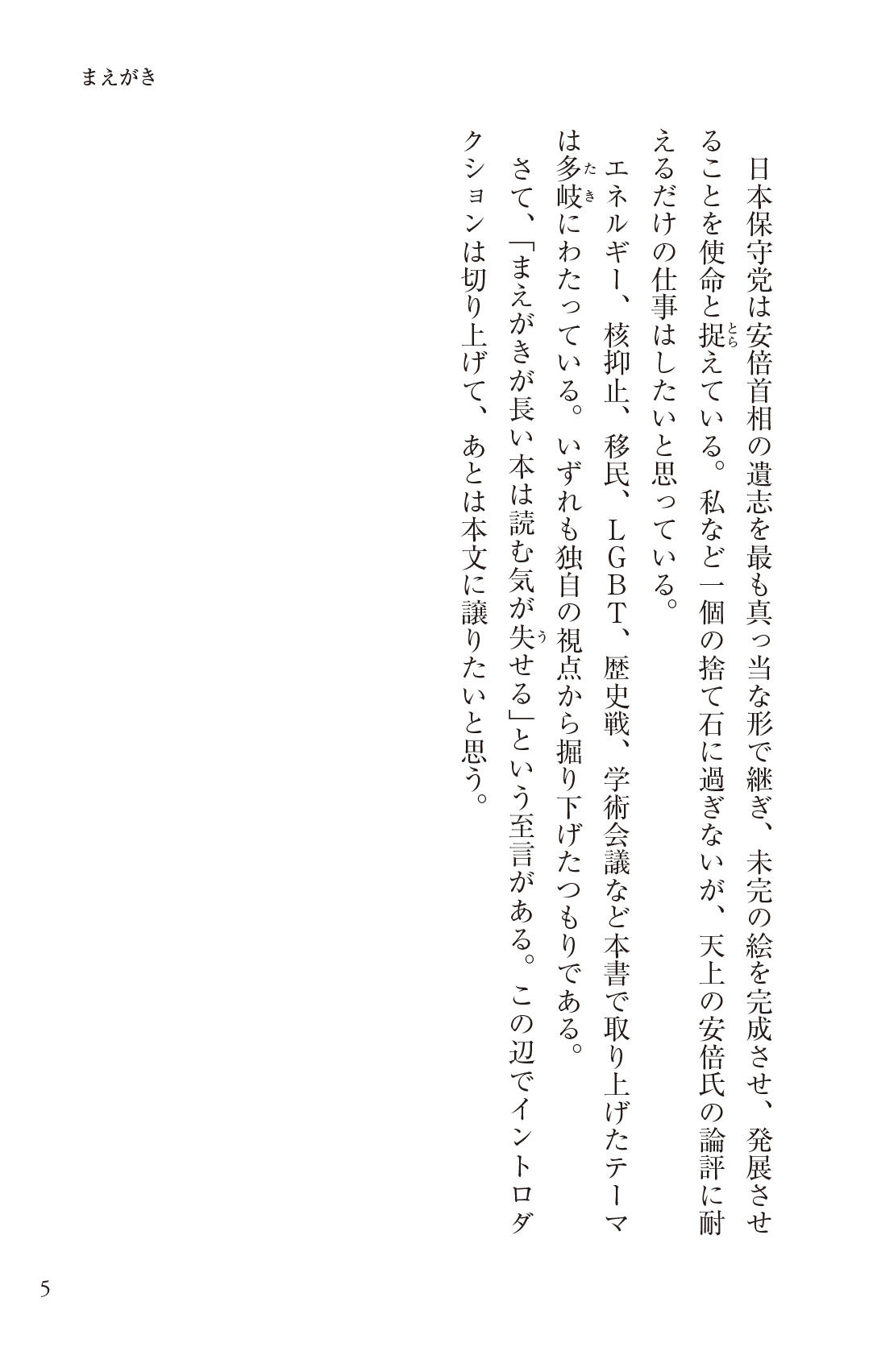 まえがき

日本保守党は安倍首相の遺志を最も真っ当な形で継ぎ、未完の絵を完成させ、発展させることを使命と捉えている。私など一個の捨て石に過ぎないが、天上の安倍氏の論評に耐えるだけの仕事はしたいと思っている。

エネルギー、核抑止、移民、LGBT、歴史戦、学術会議など本書で取り上げたテーマは多岐にわたっている。いずれも独自の視点から掘り下げたつもりである。

さて、「まえがきが長い本は読む気が失せる」という至言がある。この辺でイントロダクションは切り上げて、あとは本文に譲りたいと思う。

5